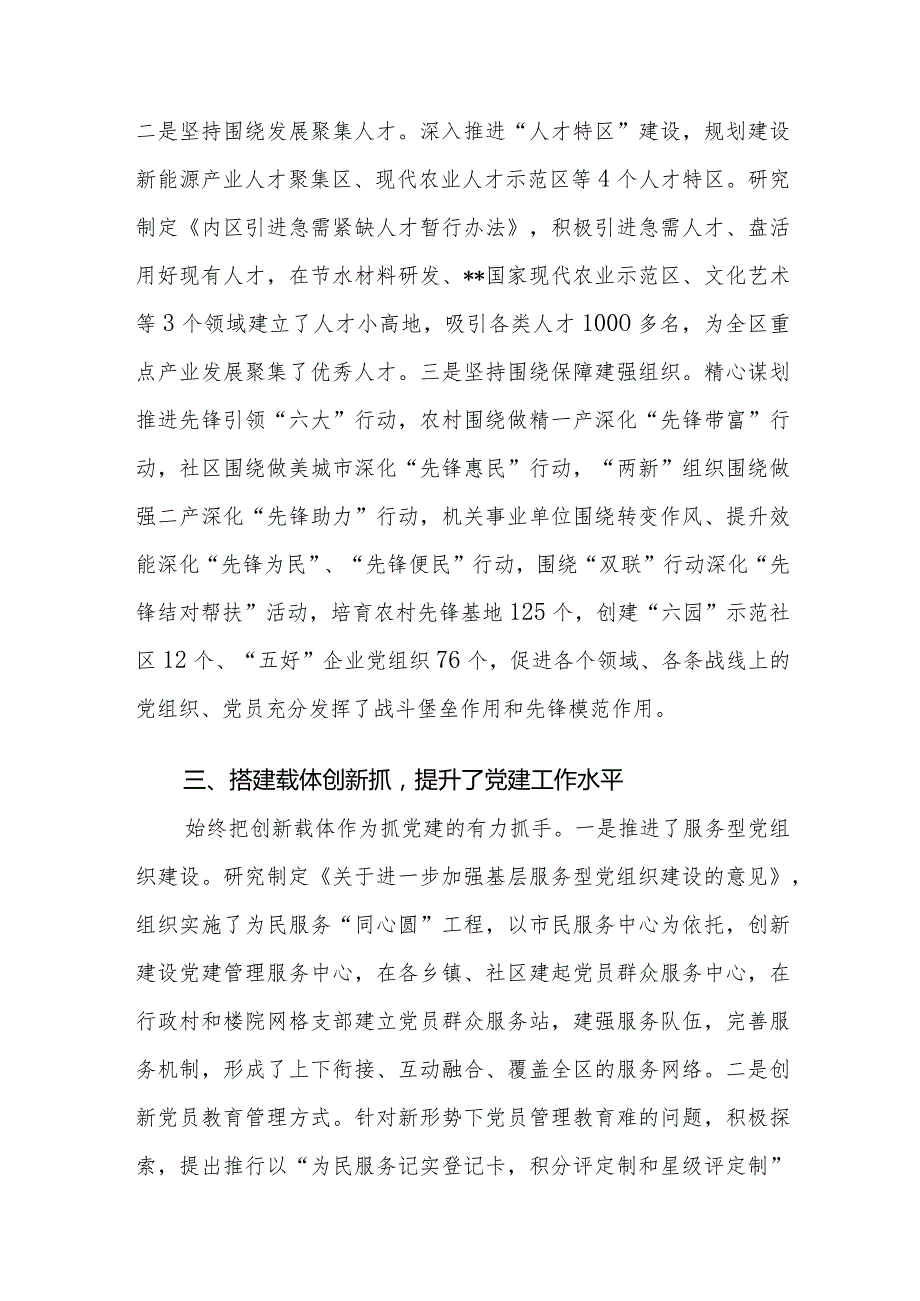 二是坚持围绕发展聚集人才。深入推进“人才特区”建设，规划建设新能源产业人才聚集区、现代农业人才示范区等4个人才特区。研究制定《内区引进急需紧缺人才暂行办法》，积极引进急需人才、盘活用好现有人才，在节水材料研发、**国家现代农业示范区、文化艺术等3个领域建立了人才小高地，吸引各类人才1000多名，为全区重点产业发展聚集了优秀人才。三是坚持围绕保障建强组织。精心谋划推进先锋引领“六大”行动，农村围绕做精一产深化“先锋带富”行动，社区围绕做美城市深化“先锋惠民”行动，“两新”组织围绕做强二产深化“先锋助力”行动，机关事业单位围绕转变作风、提升效能深化“先锋为民”、“先锋便民”行动，围绕“双联”行动深化“先锋结对帮扶”活动，培育农村先锋基地125个，创建“六园”示范社区12个、“五好”企业党组织76个，促进各个领域、各条战线上的党组织、党员充分发挥了战斗堡垒作用和先锋模范作用。

三、搭建载体创新抓，提升了党建工作水平

始终把创新载体作为抓党建的有力抓手。一是推进了服务型党组织建设。研究制定《关于进一步加强基层服务型党组织建设的意见》，组织实施了为民服务“同心圆”工程，以市民服务中心为依托，创新建设党建管理服务中心，在各乡镇、社区建起党员群众服务中心，在行政村和楼院网格支部建立党员群众服务站，建强服务队伍，完善服务机制，形成了上下衔接、互动融合、覆盖全区的服务网络。二是创新党员教育管理方式。针对新形势下党员管理教育难的问题，积极探索，提出推行以“为民服务记实登记卡，积分评定制和星级评定制”